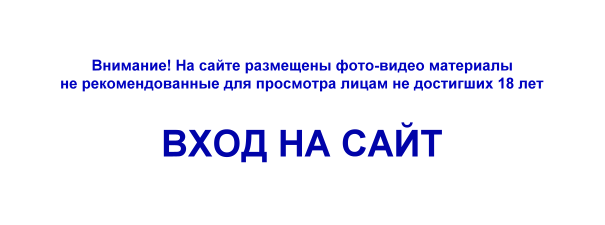 Внимание! На сайте размещены фото-видео материалы не рекомендованные для просмотра лицам не достигших 18 лет

ВХОД НА САЙТ